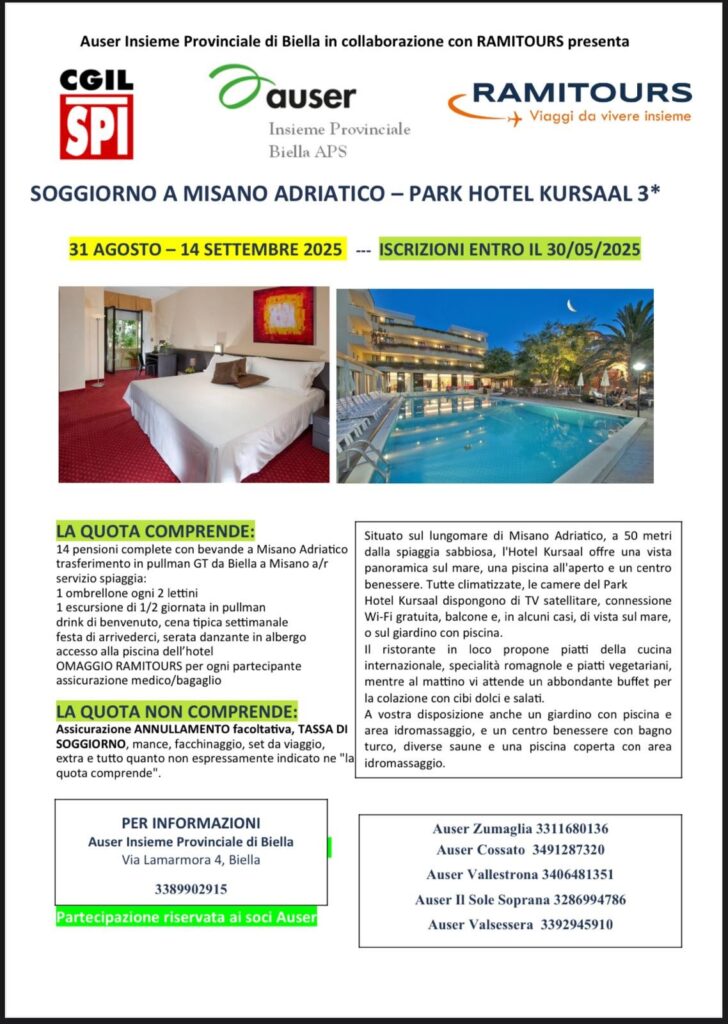 Auser Insieme Provinciale di Biella in collaborazione con RAMITOURS presenta

CGIL SPI

auser
Insieme Provinciale
Biella APS

RAMITOURS
Viaggi da vivere insieme

SOGGIORNO A MISANO ADRIATICO – PARK HOTEL KURSAAL 3*

31 AGOSTO – 14 SETTEMBRE 2025 --- ISCRIZIONI ENTRO IL 30/05/2025

LA QUOTA COMPRENDE:
14 pensioni complete con bevande a Misano Adriatico
trasferimento in pullman GT da Biella a Misano a/r
servizio spiaggia:
1 ombrellone ogni 2 lettini
1 escursione di 1/2 giornata in pullman
drink di benvenuto, cena tipica settimanale
festa di arrivederci, serata danzante in albergo
accesso alla piscina dell'hotel
OMAGGIO RAMITOURS per ogni partecipante
assicurazione medico/bagaglio

LA QUOTA NON COMPRENDE:
Assicurazione ANNULLAMENTO facoltativa, TASSA DI SOGGIORNO, mance, facchinaggio, set da viaggio, extra e tutto quanto non espressamente indicato ne "la quota comprende".

Situato sul lungomare di Misano Adriatico, a 50 metri dalla spiaggia sabbiosa, l'Hotel Kursaal offre una vista panoramica sul mare, una piscina all'aperto e un centro benessere. Tutte climatizzate, le camere del Park Hotel Kursaal dispongono di TV satellitare, connessione Wi-Fi gratuita, balcone e, in alcuni casi, di vista sul mare, o sul giardino con piscina.
Il ristorante in loco propone piatti della cucina internazionale, specialità romagnole e piatti vegetariani, mentre al mattino vi attende un abbondante buffet per la colazione con cibi dolci e salati.
A vostra disposizione anche un giardino con piscina e area idromassaggio, e un centro benessere con bagno turco, diverse saune e una piscina coperta con area idromassaggio.

PER INFORMAZIONI
Auser Insieme Provinciale di Biella
Via Lamarmora 4, Biella
3389902915

Partecipazione riservata ai soci Auser

Auser Zumaglia 3311680136
Auser Cossato 3491287320
Auser Vallestrona 3406481351
Auser Il Sole Soprana 3286994786
Auser Valsessera 3392945910